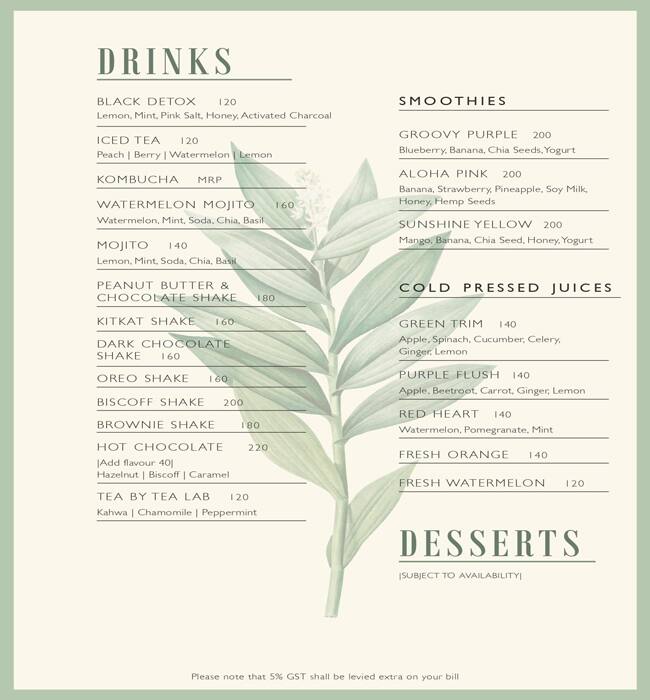 DRINKS

BLACK DETOX 120
Lemon, Mint, Pink Salt, Honey, Activated Charcoal

ICED TEA 120
Peach | Berry | Watermelon | Lemon

KOMBUCHA MRP

WATERMELON MOJITO 160
Watermelon, Mint, Soda, Chia, Basil

MOJITO 140
Lemon, Mint, Soda, Chia, Basil

PEANUT BUTTER & CHOCOLATE SHAKE 180

KITKAT SHAKE 160

DARK CHOCOLATE SHAKE 160

OREO SHAKE 160

BISCOFF SHAKE 200

BROWNIE SHAKE 180

HOT CHOCOLATE 220
|Add flavour 40|
Hazelnut | Biscoff | Caramel

TEA BY TEA LAB 120
Kahwa | Chamomile | Peppermint

SMOOTHIES

GROOVY PURPLE 200
Blueberry, Banana, Chia Seeds, Yogurt

ALOHA PINK 200
Banana, Strawberry, Pineapple, Soy Milk, Honey, Hemp Seeds

SUNSHINE YELLOW 200
Mango, Banana, Chia Seed, Honey, Yogurt

COLD PRESSED JUICES

GREEN TRIM 140
Apple, Spinach, Cucumber, Celery, Ginger, Lemon

PURPLE FLUSH 140
Apple, Beetroot, Carrot, Ginger, Lemon

RED HEART 140
Watermelon, Pomegranate, Mint

FRESH ORANGE 140

FRESH WATERMELON 120

DESSERTS
|SUBJECT TO AVAILABILITY|

Please note that 5% GST shall be levied extra on your bill